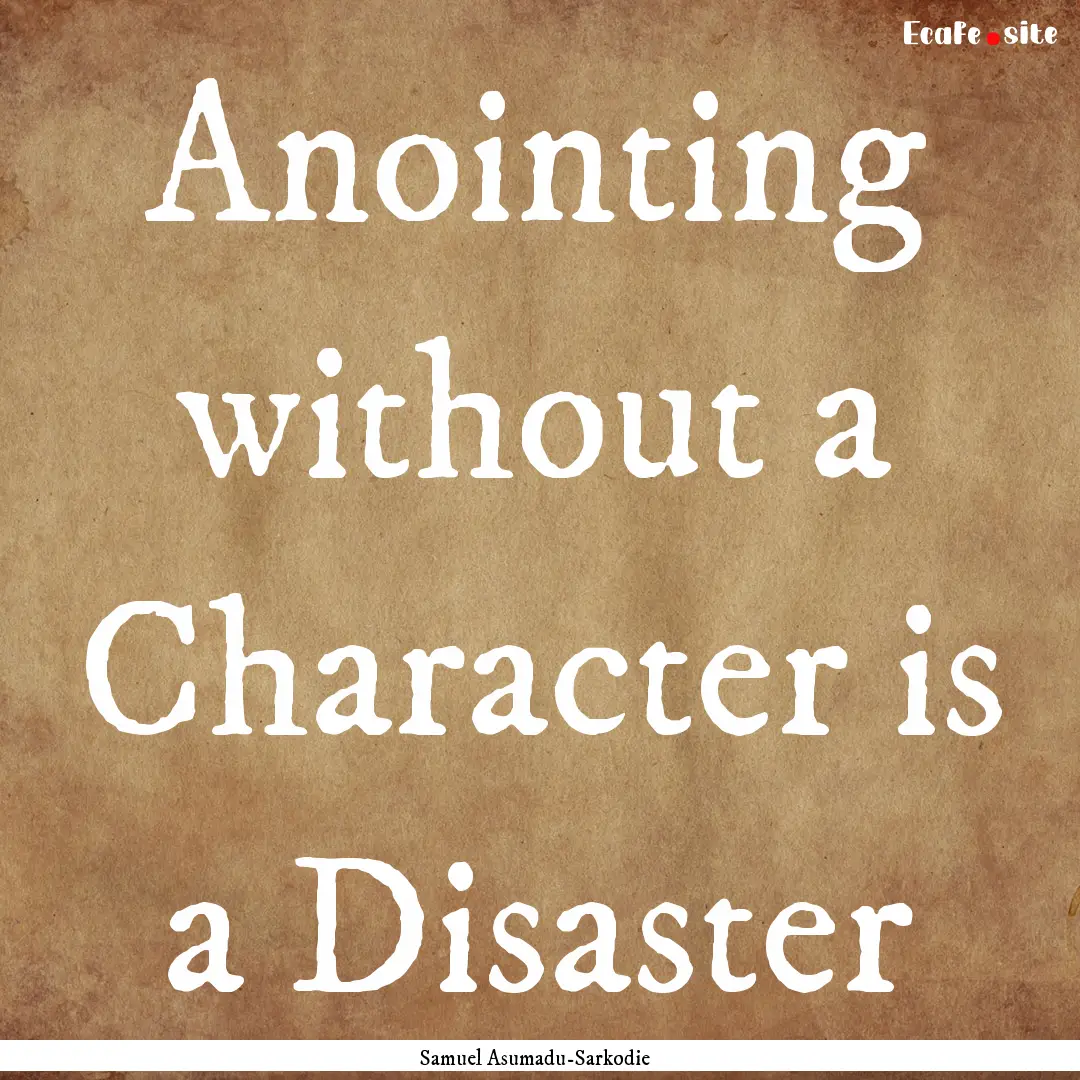 EcaFe.site

Anointing without a Character is a Disaster

Samuel Asumadu-Sarkodie